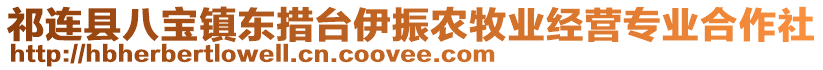 祁连县八宝镇东措台伊振农牧业经营专业合作社
http://hbherbertlowell.cn.coovee.com